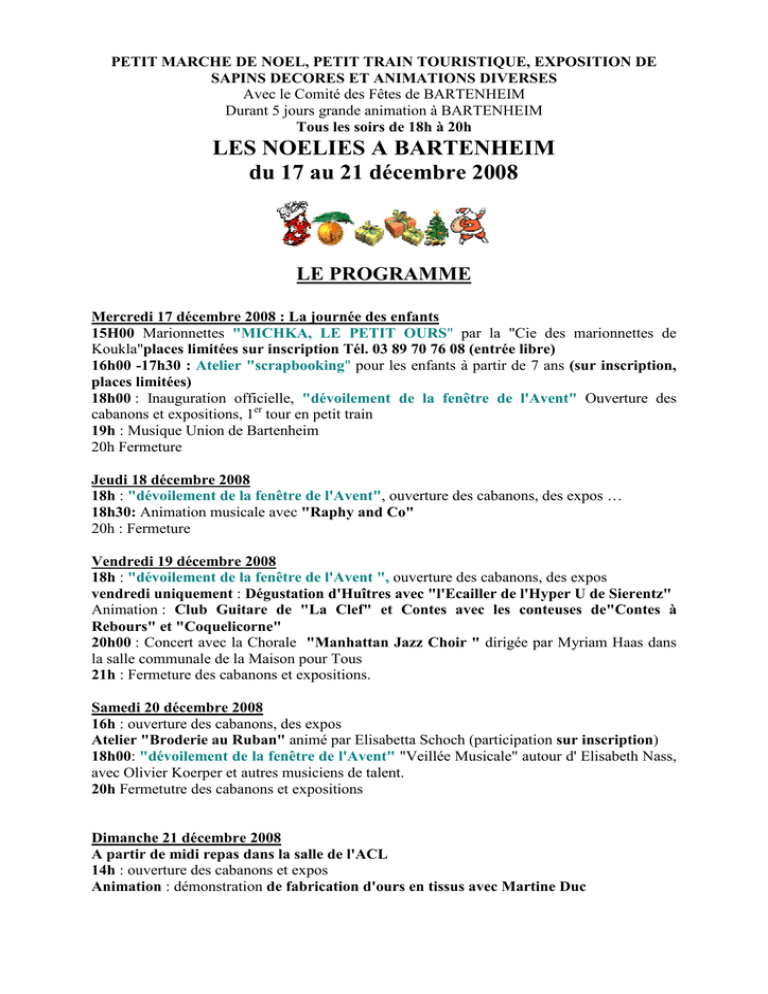 PETIT MARCHE DE NOEL, PETIT TRAIN TOURISTIQUE, EXPOSITION DE SAPINS DECORES ET ANIMATIONS DIVERSES
Avec le Comité des Fêtes de BARTENHEIM
Durant 5 jours grande animation à BARTENHEIM
Tous les soirs de 18h à 20h

LES NOELIES A BARTENHEIM
du 17 au 21 décembre 2008

LE PROGRAMME

Mercredi 17 décembre 2008 : La journée des enfants
15H00 Marionnettes "MICHKA, LE PETIT OURS" par la "Cie des marionnettes de Koukla"places limitées sur inscription Tél. 03 89 70 76 08 (entrée libre)
16h00 -17h30 : Atelier "scrapbooking" pour les enfants à partir de 7 ans (sur inscription, places limitées)
18h00 : Inauguration officielle, "dévoilement de la fenêtre de l'Avent" Ouverture des cabanons et expositions, 1$^{er}$ tour en petit train
19h : Musique Union de Bartenheim
20h Fermeture

Jeudi 18 décembre 2008
18h : "dévoilement de la fenêtre de l'Avent", ouverture des cabanons, des expos …
18h30: Animation musicale avec "Raphy and Co"
20h : Fermeture

Vendredi 19 décembre 2008
18h : "dévoilement de la fenêtre de l'Avent ", ouverture des cabanons, des expos
vendredi uniquement : Dégustation d'Huîtres avec "l'Ecailler de l'Hyper U de Sierentz"
Animation : Club Guitare de "La Clef" et Contes avec les conteuses de"Contes à Rebours" et "Coquelicorne"
20h00 : Concert avec la Chorale "Manhattan Jazz Choir " dirigée par Myriam Haas dans la salle communale de la Maison pour Tous
21h : Fermeture des cabanons et expositions.

Samedi 20 décembre 2008
16h : ouverture des cabanons, des expos
Atelier "Broderie au Ruban" animé par Elisabetta Schoch (participation sur inscription)
18h00: "dévoilement de la fenêtre de l'Avent" "Veillée Musicale" autour d' Elisabeth Nass, avec Olivier Koerper et autres musiciens de talent.
20h Fermetutre des cabanons et expositions

Dimanche 21 décembre 2008
A partir de midi repas dans la salle de l'ACL
14h : ouverture des cabanons et expos
Animation : démonstration de fabrication d'ours en tissus avec Martine Duc